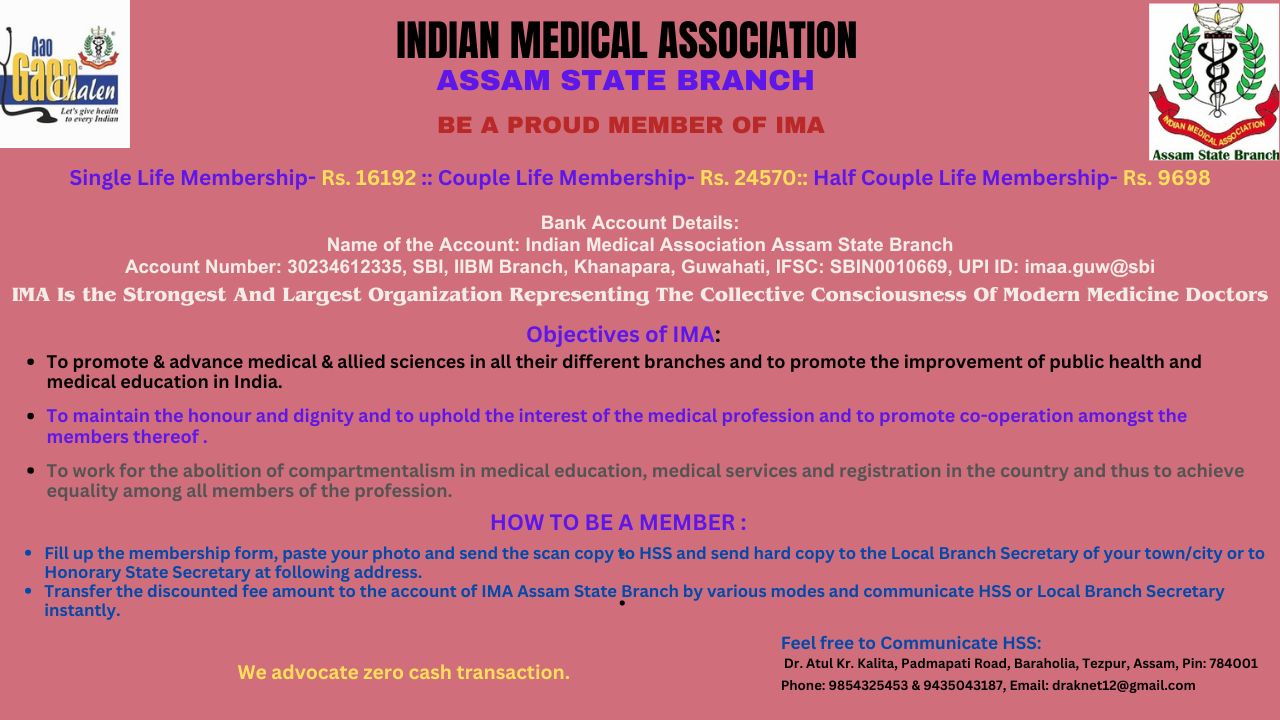 Aao Gaon Chalen
Let's give health to every Indian

INDIAN MEDICAL ASSOCIATION
ASSAM STATE BRANCH

BE A PROUD MEMBER OF IMA

INDIAN MEDICAL ASSOCIATION
Assam State Branch

Single Life Membership- Rs. 16192 :: Couple Life Membership- Rs. 24570:: Half Couple Life Membership- Rs. 9698

Bank Account Details:
Name of the Account: Indian Medical Association Assam State Branch
Account Number: 30234612335, SBI, IIBM Branch, Khanapara, Guwahati, IFSC: SBIN0010669, UPI ID: imaa.guw@sbi

IMA Is the Strongest And Largest Organization Representing The Collective Consciousness Of Modern Medicine Doctors

Objectives of IMA:

• To promote & advance medical & allied sciences in all their different branches and to promote the improvement of public health and medical education in India.
• To maintain the honour and dignity and to uphold the interest of the medical profession and to promote co-operation amongst the members thereof .
• To work for the abolition of compartmentalism in medical education, medical services and registration in the country and thus to achieve equality among all members of the profession.

HOW TO BE A MEMBER :

• Fill up the membership form, paste your photo and send the scan copy to HSS and send hard copy to the Local Branch Secretary of your town/city or to Honorary State Secretary at following address.
• Transfer the discounted fee amount to the account of IMA Assam State Branch by various modes and communicate HSS or Local Branch Secretary instantly.

We advocate zero cash transaction.

Feel free to Communicate HSS:
Dr. Atul Kr. Kalita, Padmapati Road, Baraholia, Tezpur, Assam, Pin: 784001
Phone: 9854325453 & 9435043187, Email: draknet12@gmail.com